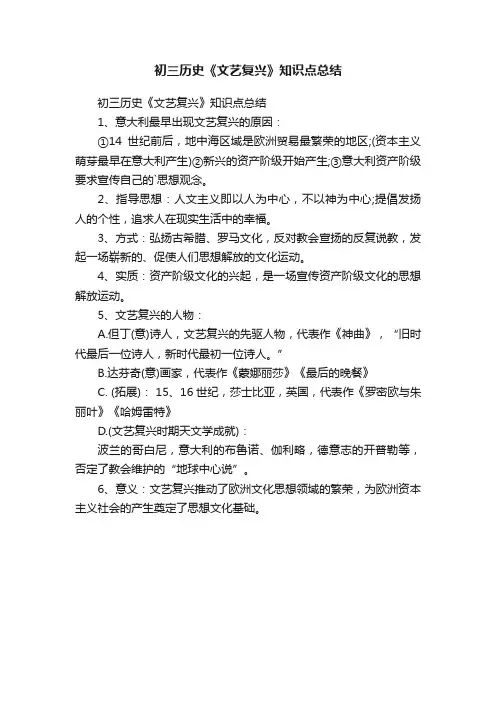 初三历史《文艺复兴》知识点总结

初三历史《文艺复兴》知识点总结

1、意大利最早出现文艺复兴的原因：

①14 世纪前后，地中海区域是欧洲贸易最繁荣的地区;(资本主义萌芽最早在意大利产生)②新兴的资产阶级开始产生;③意大利资产阶级要求宣传自己的`思想观念。

2、指导思想：人文主义即以人为中心，不以神为中心;提倡发扬人的个性，追求人在现实生活中的幸福。

3、方式：弘扬古希腊、罗马文化，反对教会宣扬的反复说教，发起一场崭新的、促使人们思想解放的文化运动。

4、实质：资产阶级文化的兴起，是一场宣传资产阶级文化的思想解放运动。

5、文艺复兴的人物：

A.但丁(意)诗人，文艺复兴的先驱人物，代表作《神曲》，“旧时代最后一位诗人，新时代最初一位诗人。”

B.达芬奇(意)画家，代表作《蒙娜丽莎》《最后的晚餐》

C. (拓展)： 15、16 世纪，莎士比亚，英国，代表作《罗密欧与朱丽叶》《哈姆雷特》

D.(文艺复兴时期天文学成就)：

波兰的哥白尼，意大利的布鲁诺、伽利略，德意志的开普勒等，否定了教会维护的“地球中心说”。

6、意义：文艺复兴推动了欧洲文化思想领域的繁荣，为欧洲资本主义社会的产生奠定了思想文化基础。